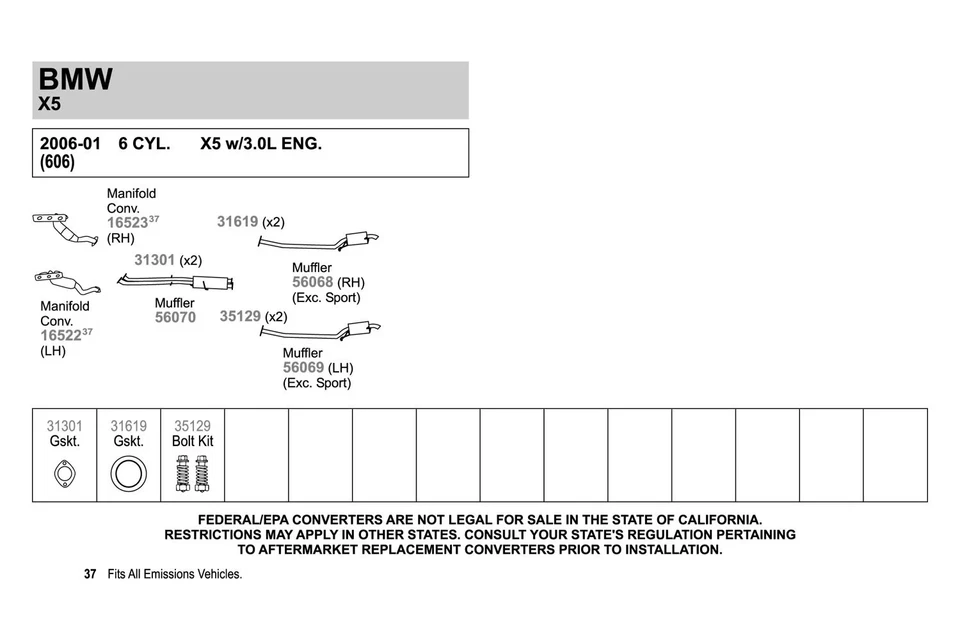 BMW
X5

2006-01 6 CYL. X5 w/3.0L ENG.
(606)

Manifold Conv. 16523$^{37}$ (RH)

31619 (x2)

31301 (x2)

Muffler 56068 (RH) (Exc. Sport)

Manifold Conv. 16522$^{37}$ (LH)

Muffler 56070

35129 (x2)

Muffler 56069 (LH) (Exc. Sport)

| 31301 Gskt. | 31619 Gskt. | 35129 Bolt Kit | | | | | | | | | | | |
|---|---|---|---|---|---|---|---|---|---|---|---|---|---|

FEDERAL/EPA CONVERTERS ARE NOT LEGAL FOR SALE IN THE STATE OF CALIFORNIA. RESTRICTIONS MAY APPLY IN OTHER STATES. CONSULT YOUR STATE'S REGULATION PERTAINING TO AFTERMARKET REPLACEMENT CONVERTERS PRIOR TO INSTALLATION.

37 Fits All Emissions Vehicles.